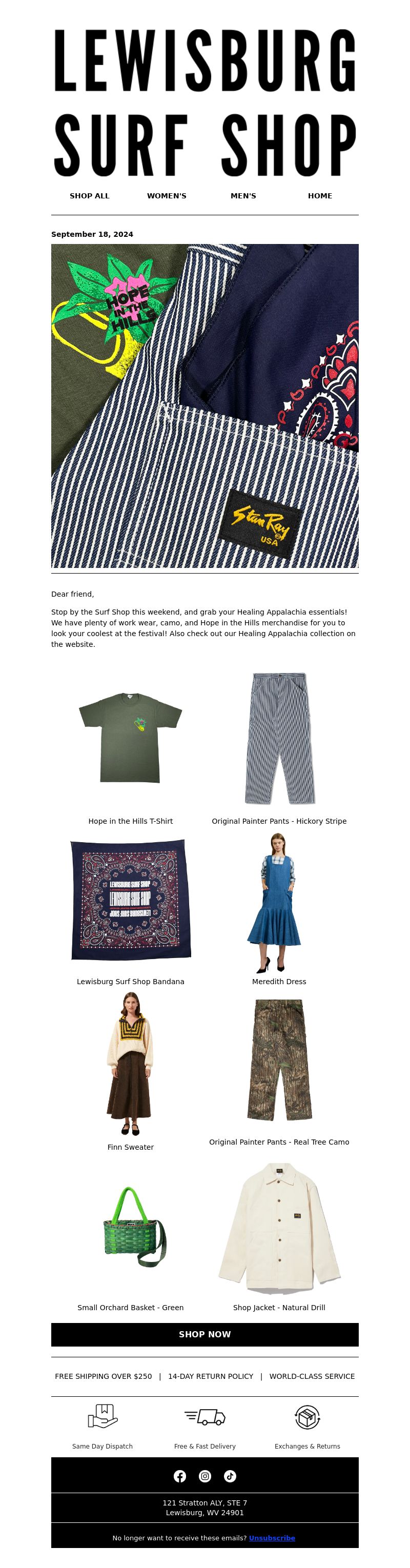 LEWISBURG SURF SHOP

SHOP ALL WOMEN'S MEN'S HOME

September 18, 2024

HOPE IN THE HILLS

Stan Ray USA

Dear friend,

Stop by the Surf Shop this weekend, and grab your Healing Appalachia essentials! We have plenty of work wear, camo, and Hope in the Hills merchandise for you to look your coolest at the festival! Also check out our Healing Appalachia collection on the website.

Hope in the Hills T-Shirt

Original Painter Pants - Hickory Stripe

LEWISBURG SURF SHOP

Lewisburg Surf Shop Bandana

Meredith Dress

Finn Sweater

Original Painter Pants - Real Tree Camo

Small Orchard Basket - Green

Shop Jacket - Natural Drill

SHOP NOW

FREE SHIPPING OVER $250 | 14-DAY RETURN POLICY | WORLD-CLASS SERVICE

Same Day Dispatch

Free & Fast Delivery

Exchanges & Returns

121 Stratton ALY, STE 7
Lewisburg, WV 24901

No longer want to receive these emails? Unsubscribe